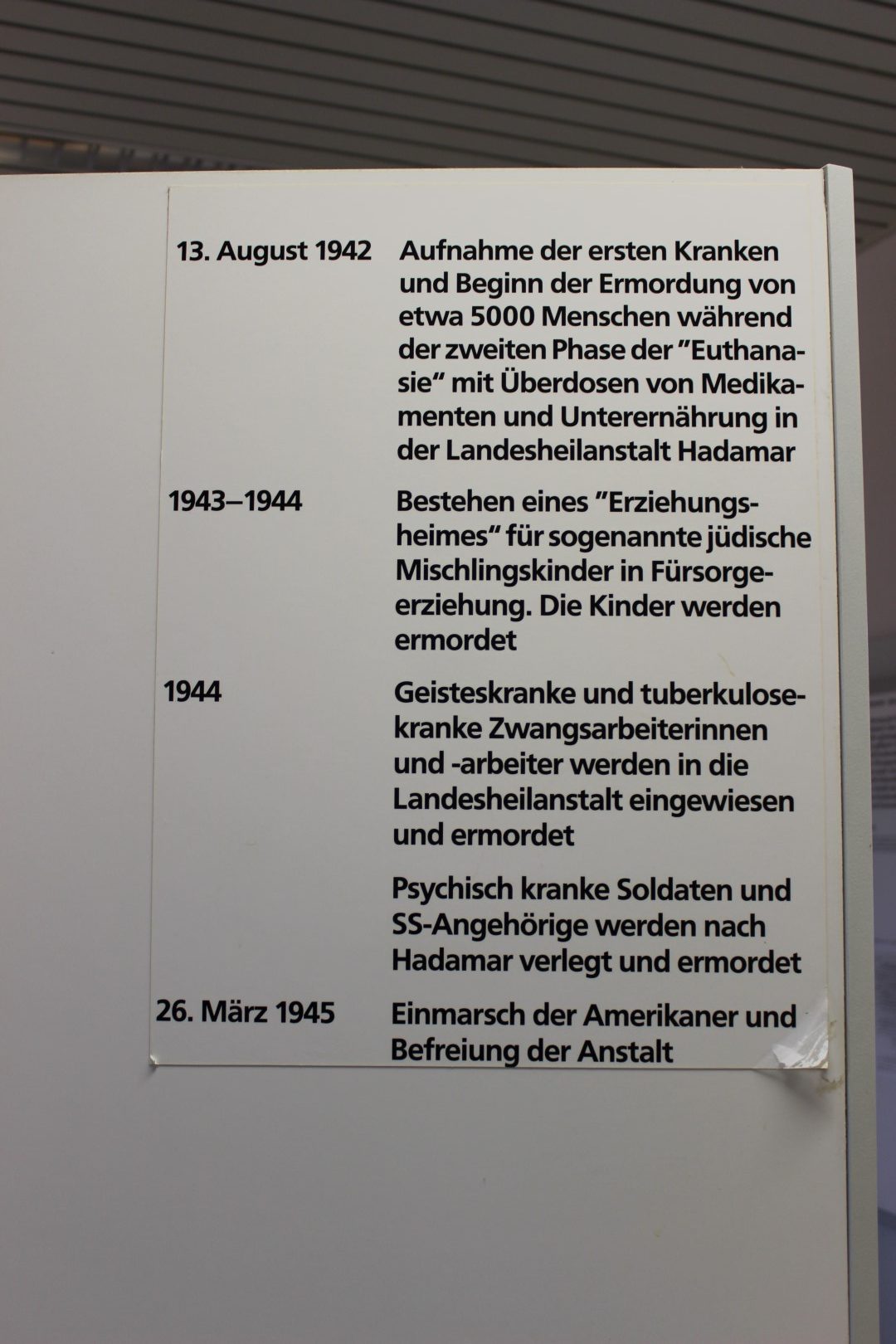 13. August 1942 Aufnahme der ersten Kranken und Beginn der Ermordung von etwa 5000 Menschen während der zweiten Phase der "Euthanasie" mit Überdosen von Medikamenten und Unterernährung in der Landesheilanstalt Hadamar

1943–1944 Bestehen eines "Erziehungsheimes" für sogenannte jüdische Mischlingskinder in Fürsorgeerziehung. Die Kinder werden ermordet

1944 Geisteskranke und tuberkulosekranke Zwangsarbeiterinnen und -arbeiter werden in die Landesheilanstalt eingewiesen und ermordet

Psychisch kranke Soldaten und SS-Angehörige werden nach Hadamar verlegt und ermordet

26. März 1945 Einmarsch der Amerikaner und Befreiung der Anstalt